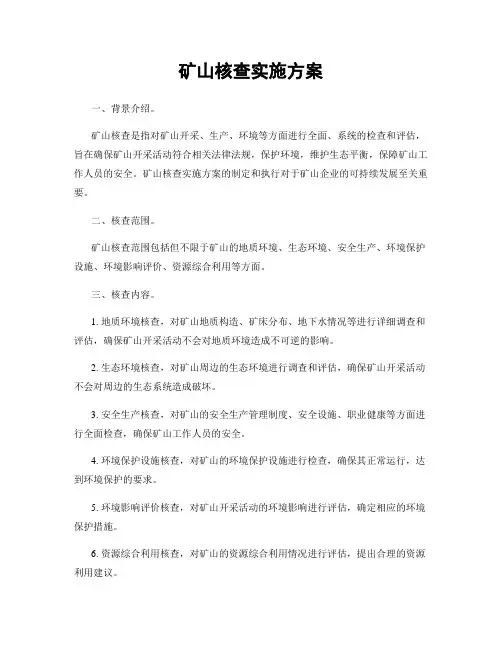 矿山核查实施方案

一、背景介绍。

矿山核查是指对矿山开采、生产、环境等方面进行全面、系统的检查和评估，旨在确保矿山开采活动符合相关法律法规，保护环境，维护生态平衡，保障矿山工作人员的安全。矿山核查实施方案的制定和执行对于矿山企业的可持续发展至关重要。

二、核查范围。

矿山核查范围包括但不限于矿山的地质环境、生态环境、安全生产、环境保护设施、环境影响评价、资源综合利用等方面。

三、核查内容。

1. 地质环境核查，对矿山地质构造、矿床分布、地下水情况等进行详细调查和评估，确保矿山开采活动不会对地质环境造成不可逆的影响。

2. 生态环境核查，对矿山周边的生态环境进行调查和评估，确保矿山开采活动不会对周边的生态系统造成破坏。

3. 安全生产核查，对矿山的安全生产管理制度、安全设施、职业健康等方面进行全面检查，确保矿山工作人员的安全。

4. 环境保护设施核查，对矿山的环境保护设施进行检查，确保其正常运行，达到环境保护的要求。

5. 环境影响评价核查，对矿山开采活动的环境影响进行评估，确定相应的环境保护措施。

6. 资源综合利用核查，对矿山的资源综合利用情况进行评估，提出合理的资源利用建议。